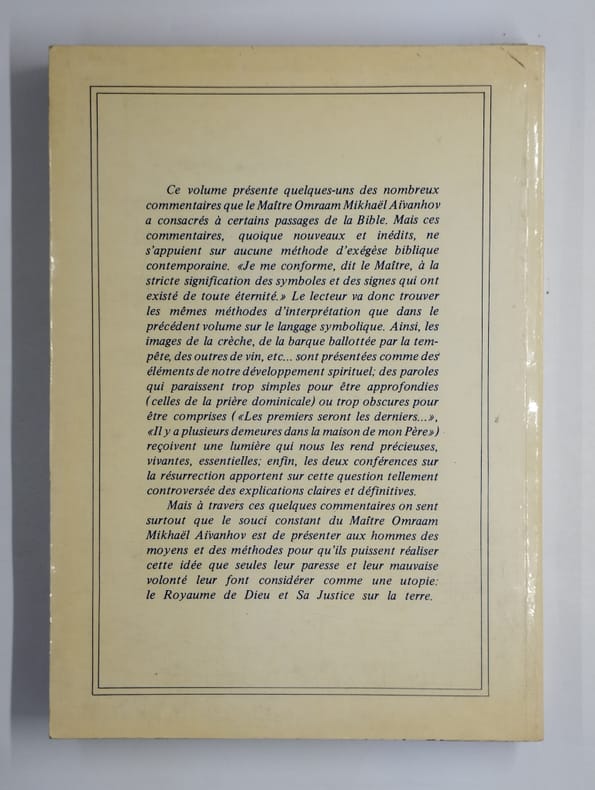 Ce volume présente quelques-uns des nombreux commentaires que le Maître Omraam Mikhaël Aïvanhov a consacrés à certains passages de la Bible. Mais ces commentaires, quoique nouveaux et inédits, ne s'appuient sur aucune méthode d'exégèse biblique contemporaine. «Je me conforme, dit le Maître, à la stricte signification des symboles et des signes qui ont existé de toute éternité.» Le lecteur va donc trouver les mêmes méthodes d'interprétation que dans le précédent volume sur le langage symbolique. Ainsi, les images de la crèche, de la barque ballottée par la tempête, des outres de vin, etc... sont présentées comme des éléments de notre développement spirituel; des paroles qui paraissent trop simples pour être approfondies (celles de la prière dominicale) ou trop obscures pour être comprises («Les premiers seront les derniers...», «Il y a plusieurs demeures dans la maison de mon Père») reçoivent une lumière qui nous les rend précieuses, vivantes, essentielles; enfin, les deux conférences sur la résurrection apportent sur cette question tellement controversée des explications claires et définitives.

Mais à travers ces quelques commentaires on sent surtout que le souci constant du Maître Omraam Mikhaël Aïvanhov est de présenter aux hommes des moyens et des méthodes pour qu'ils puissent réaliser cette idée que seules leur paresse et leur mauvaise volonté leur font considérer comme une utopie: le Royaume de Dieu et Sa Justice sur la terre.